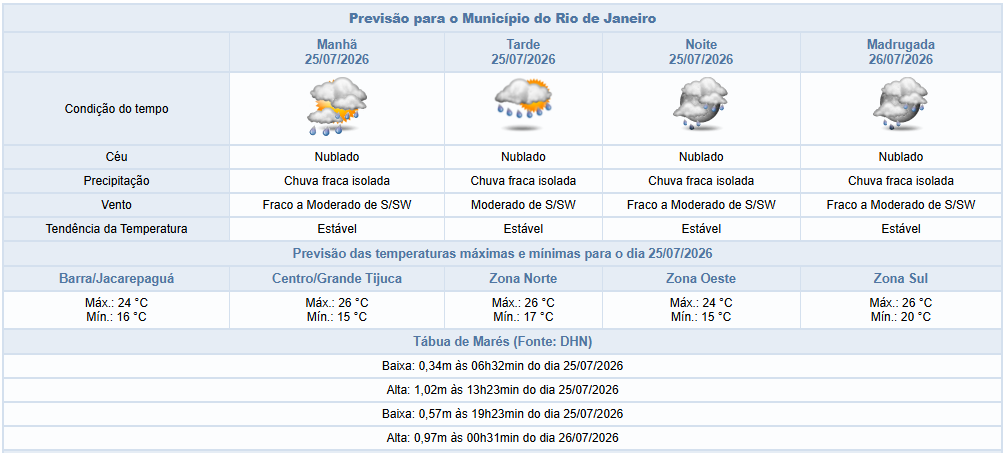 Previsão para o Município do Rio de Janeiro

| | Manhã 25/07/2026 | Tarde 25/07/2026 | Noite 25/07/2026 | Madrugada 26/07/2026 |
|---|---|---|---|---|
| Condição do tempo | | | | |
| Céu | Nublado | Nublado | Nublado | Nublado |
| Precipitação | Chuva fraca isolada | Chuva fraca isolada | Chuva fraca isolada | Chuva fraca isolada |
| Vento | Fraco a Moderado de S/SW | Moderado de S/SW | Fraco a Moderado de S/SW | Fraco a Moderado de S/SW |
| Tendência da Temperatura | Estável | Estável | Estável | Estável |

Previsão das temperaturas máximas e mínimas para o dia 25/07/2026

| Barra/Jacarepaguá | Centro/Grande Tijuca | Zona Norte | Zona Oeste | Zona Sul |
|---|---|---|---|---|
| Máx.: 24 °C Mín.: 16 °C | Máx.: 26 °C Mín.: 15 °C | Máx.: 26 °C Mín.: 17 °C | Máx.: 24 °C Mín.: 15 °C | Máx.: 26 °C Mín.: 20 °C |

Tábua de Marés (Fonte: DHN)

Baixa: 0,34m às 06h32min do dia 25/07/2026

Alta: 1,02m às 13h23min do dia 25/07/2026

Baixa: 0,57m às 19h23min do dia 25/07/2026

Alta: 0,97m às 00h31min do dia 26/07/2026